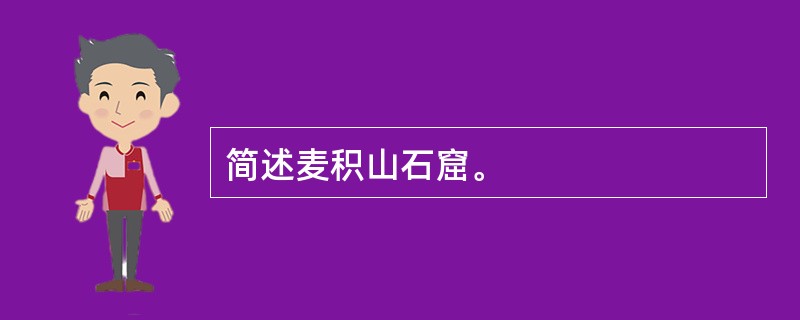 简述麦积山石窟。